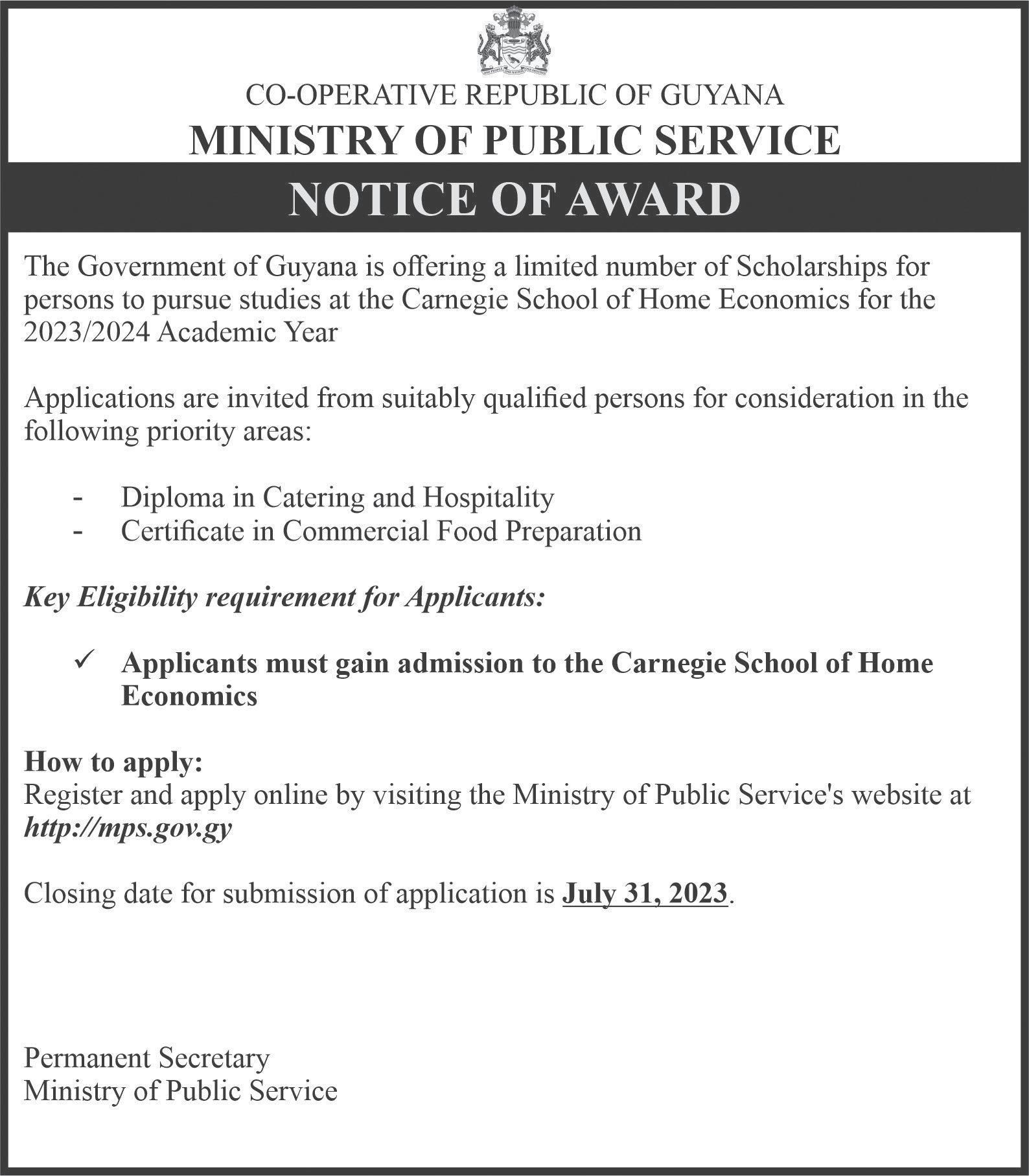 CO-OPERATIVE REPUBLIC OF GUYANA
MINISTRY OF PUBLIC SERVICE
NOTICE OF AWARD

The Government of Guyana is offering a limited number of Scholarships for persons to pursue studies at the Carnegie School of Home Economics for the 2023/2024 Academic Year

Applications are invited from suitably qualified persons for consideration in the following priority areas:

- Diploma in Catering and Hospitality
- Certificate in Commercial Food Preparation

Key Eligibility requirement for Applicants:

✓ Applicants must gain admission to the Carnegie School of Home Economics

How to apply:
Register and apply online by visiting the Ministry of Public Service's website at http://mps.gov.gy

Closing date for submission of application is July 31, 2023.

Permanent Secretary
Ministry of Public Service